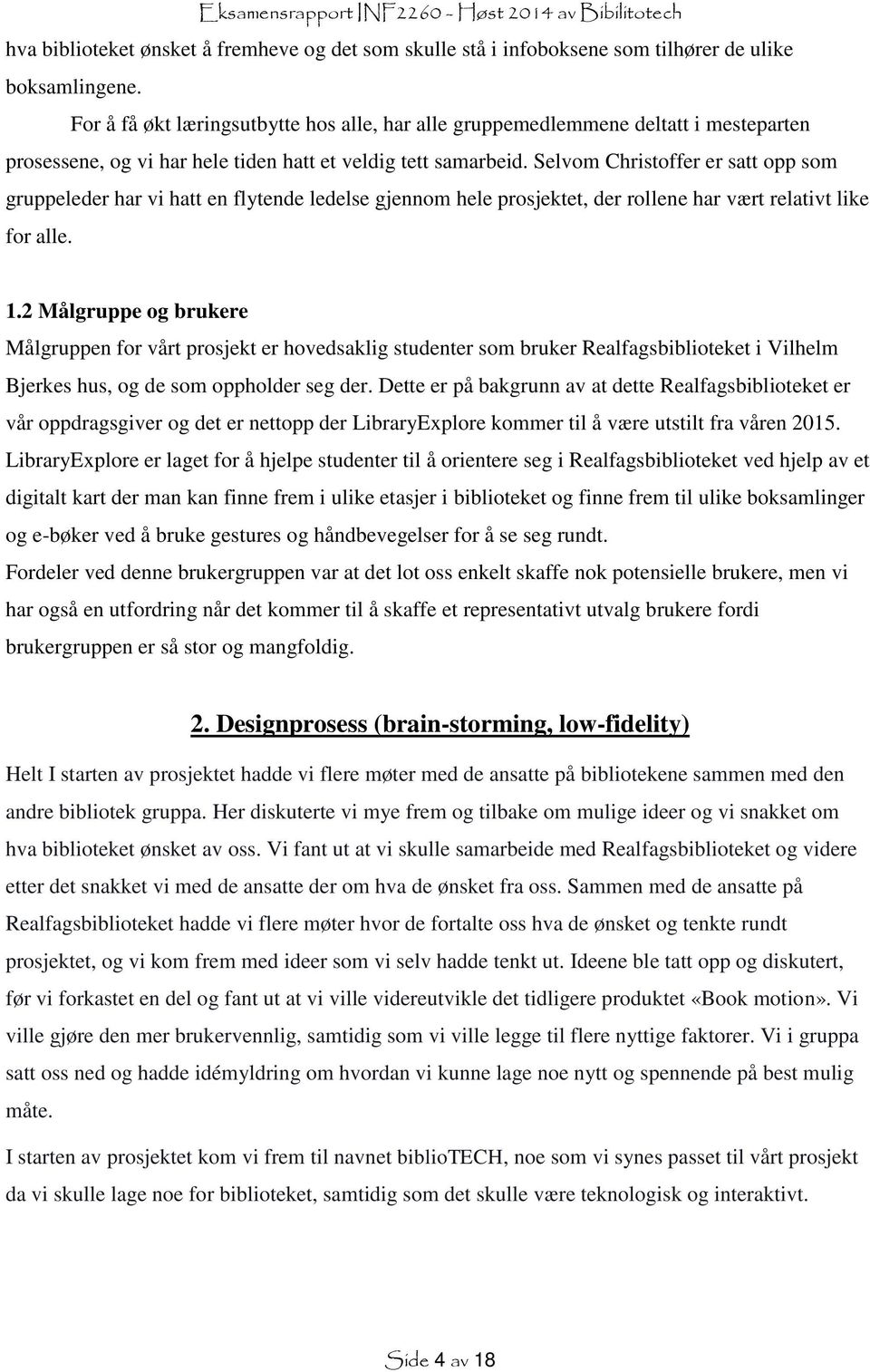 Eksamensrapport INF2260 - Høst 2014 av Bibilitotech

hva biblioteket ønsket å fremheve og det som skulle stå i infoboksene som tilhører de ulike boksamlingene.

For å få økt læringsutbytte hos alle, har alle gruppemedlemmene deltatt i mesteparten prosessene, og vi har hele tiden hatt et veldig tett samarbeid. Selvom Christoffer er satt opp som gruppeleder har vi hatt en flytende ledelse gjennom hele prosjektet, der rollene har vært relativt like for alle.

1.2 Målgruppe og brukere

Målgruppen for vårt prosjekt er hovedsaklig studenter som bruker Realfagsbiblioteket i Vilhelm Bjerkes hus, og de som oppholder seg der. Dette er på bakgrunn av at dette Realfagsbiblioteket er vår oppdragsgiver og det er nettopp der LibraryExplore kommer til å være utstilt fra våren 2015.

LibraryExplore er laget for å hjelpe studenter til å orientere seg i Realfagsbiblioteket ved hjelp av et digitalt kart der man kan finne frem i ulike etasjer i biblioteket og finne frem til ulike boksamlinger og e-bøker ved å bruke gestures og håndbevegelser for å se seg rundt.

Fordeler ved denne brukergruppen var at det lot oss enkelt skaffe nok potensielle brukere, men vi har også en utfordring når det kommer til å skaffe et representativt utvalg brukere fordi brukergruppen er så stor og mangfoldig.

2. Designprosess (brain-storming, low-fidelity)

Helt I starten av prosjektet hadde vi flere møter med de ansatte på bibliotekene sammen med den andre bibliotek gruppa. Her diskuterte vi mye frem og tilbake om mulige ideer og vi snakket om hva biblioteket ønsket av oss. Vi fant ut at vi skulle samarbeide med Realfagsbiblioteket og videre etter det snakket vi med de ansatte der om hva de ønsket fra oss. Sammen med de ansatte på Realfagsbiblioteket hadde vi flere møter hvor de fortalte oss hva de ønsket og tenkte rundt prosjektet, og vi kom frem med ideer som vi selv hadde tenkt ut. Ideene ble tatt opp og diskutert, før vi forkastet en del og fant ut at vi ville videreutvikle det tidligere produktet «Book motion». Vi ville gjøre den mer brukervennlig, samtidig som vi ville legge til flere nyttige faktorer. Vi i gruppa satt oss ned og hadde idémyldring om hvordan vi kunne lage noe nytt og spennende på best mulig måte.

I starten av prosjektet kom vi frem til navnet biblioTECH, noe som vi synes passet til vårt prosjekt da vi skulle lage noe for biblioteket, samtidig som det skulle være teknologisk og interaktivt.

Side 4 av 18